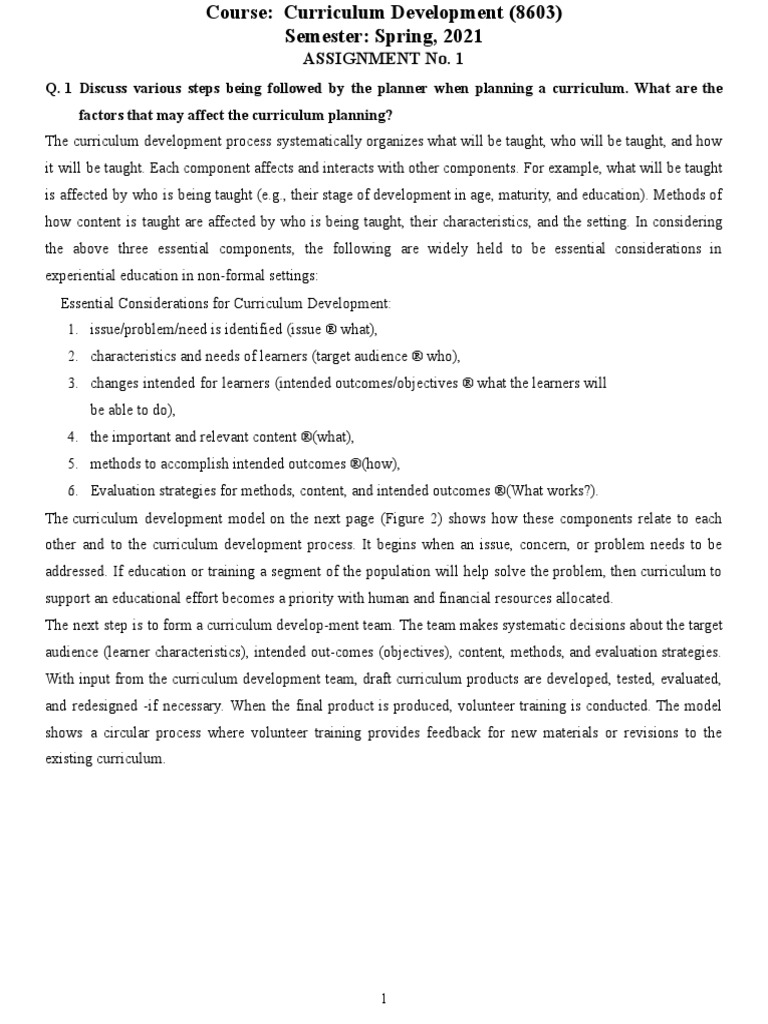 Course: Curriculum Development (8603)
Semester: Spring, 2021
ASSIGNMENT No. 1

Q. 1 Discuss various steps being followed by the planner when planning a curriculum. What are the factors that may affect the curriculum planning?

The curriculum development process systematically organizes what will be taught, who will be taught, and how it will be taught. Each component affects and interacts with other components. For example, what will be taught is affected by who is being taught (e.g., their stage of development in age, maturity, and education). Methods of how content is taught are affected by who is being taught, their characteristics, and the setting. In considering the above three essential components, the following are widely held to be essential considerations in experiential education in non-formal settings:

Essential Considerations for Curriculum Development:
1. issue/problem/need is identified (issue ® what),
2. characteristics and needs of learners (target audience ® who),
3. changes intended for learners (intended outcomes/objectives ® what the learners will be able to do),
4. the important and relevant content ®(what),
5. methods to accomplish intended outcomes ®(how),
6. Evaluation strategies for methods, content, and intended outcomes ®(What works?).

The curriculum development model on the next page (Figure 2) shows how these components relate to each other and to the curriculum development process. It begins when an issue, concern, or problem needs to be addressed. If education or training a segment of the population will help solve the problem, then curriculum to support an educational effort becomes a priority with human and financial resources allocated.

The next step is to form a curriculum develop-ment team. The team makes systematic decisions about the target audience (learner characteristics), intended out-comes (objectives), content, methods, and evaluation strategies. With input from the curriculum development team, draft curriculum products are developed, tested, evaluated, and redesigned -if necessary. When the final product is produced, volunteer training is conducted. The model shows a circular process where volunteer training provides feedback for new materials or revisions to the existing curriculum.

1